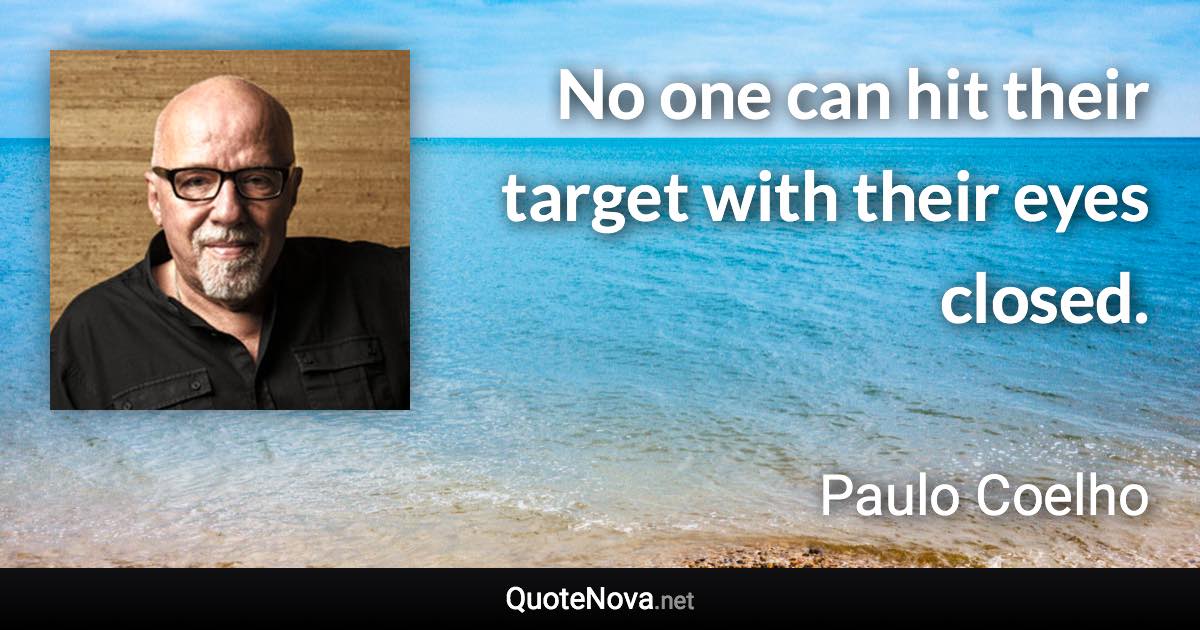 No one can hit their target with their eyes closed.

Paulo Coelho

QuoteNova.net